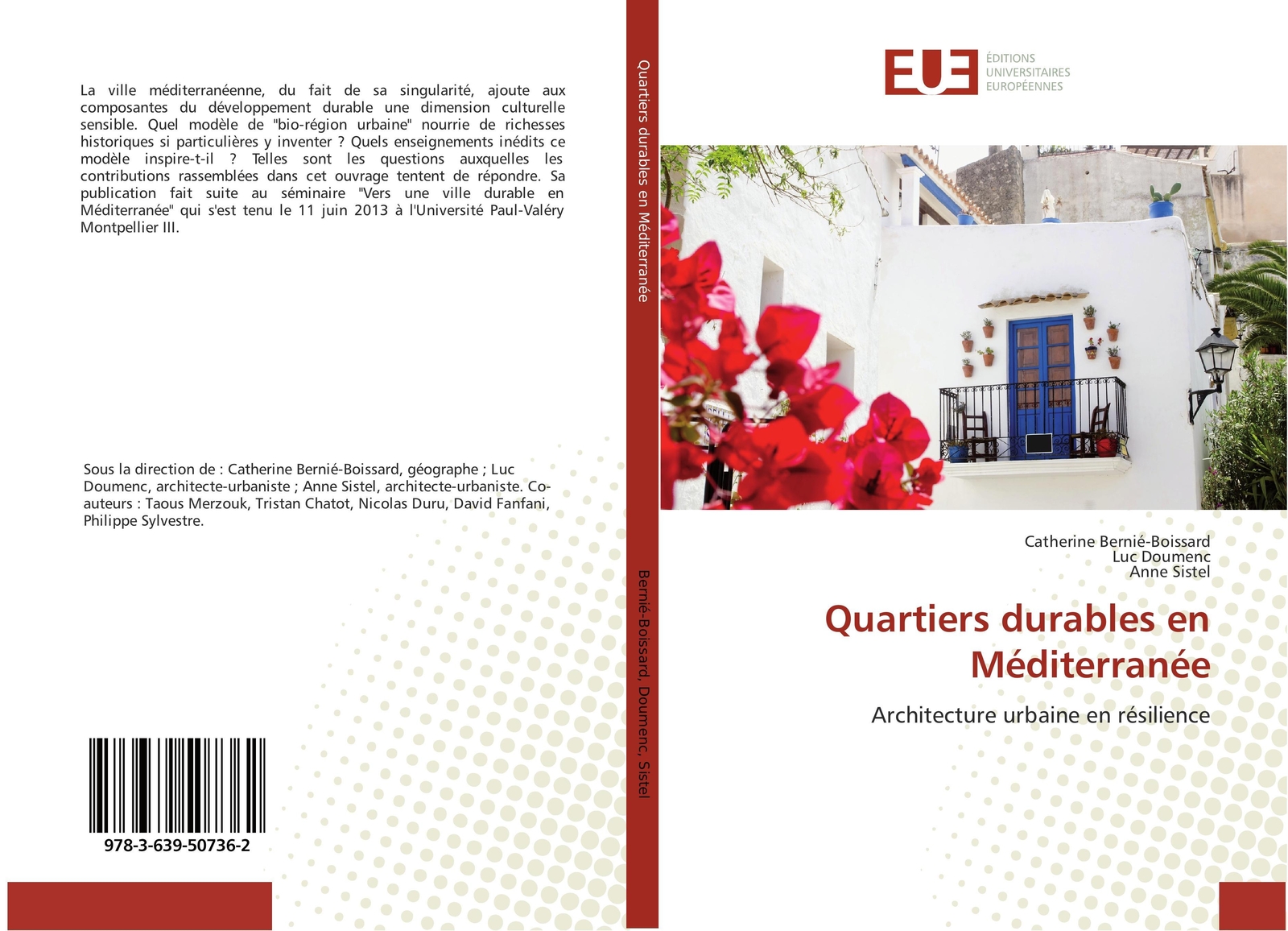 La ville méditerranéenne, du fait de sa singularité, ajoute aux composantes du développement durable une dimension culturelle sensible. Quel modèle de "bio-région urbaine" nourrie de richesses historiques si particulières y inventer ? Quels enseignements inédits ce modèle inspire-t-il ? Telles sont les questions auxquelles les contributions rassemblées dans cet ouvrage tentent de répondre. Sa publication fait suite au séminaire "Vers une ville durable en Méditerranée" qui s'est tenu le 11 juin 2013 à l'Université Paul-Valéry Montpellier III.

Sous la direction de : Catherine Bernié-Boissard, géographe ; Luc Doumenc, architecte-urbaniste ; Anne Sistel, architecte-urbaniste. Co-auteurs : Taous Merzouk, Tristan Chatot, Nicolas Duru, David Fanfani, Philippe Sylvestre.

978-3-639-50736-2

Quartiers durables en Méditerranée

Bernié-Boissard, Doumenc, Sistel

EUE
ÉDITIONS UNIVERSITAIRES EUROPÉENNES

Catherine Bernié-Boissard
Luc Doumenc
Anne Sistel

Quartiers durables en Méditerranée

Architecture urbaine en résilience